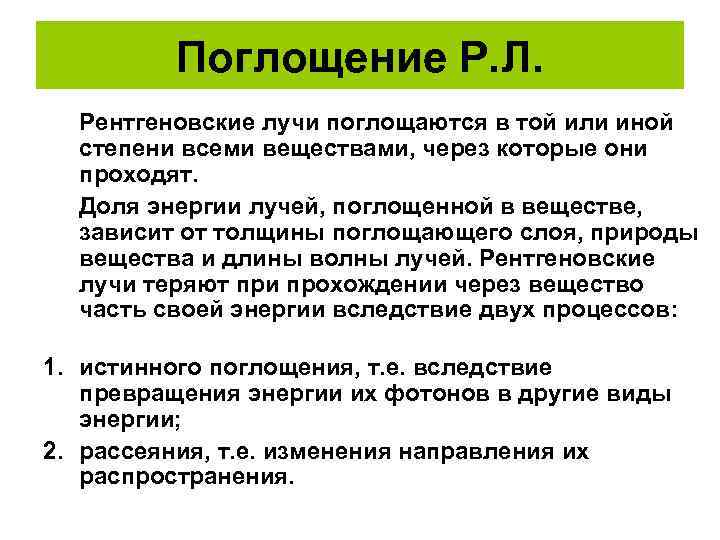 Поглощение Р.Л.

Рентгеновские лучи поглощаются в той или иной степени всеми веществами, через которые они проходят.

Доля энергии лучей, поглощенной в веществе, зависит от толщины поглощающего слоя, природы вещества и длины волны лучей. Рентгеновские лучи теряют при прохождении через вещество часть своей энергии вследствие двух процессов:

1. истинного поглощения, т.е. вследствие превращения энергии их фотонов в другие виды энергии;
2. рассеяния, т.е. изменения направления их распространения.